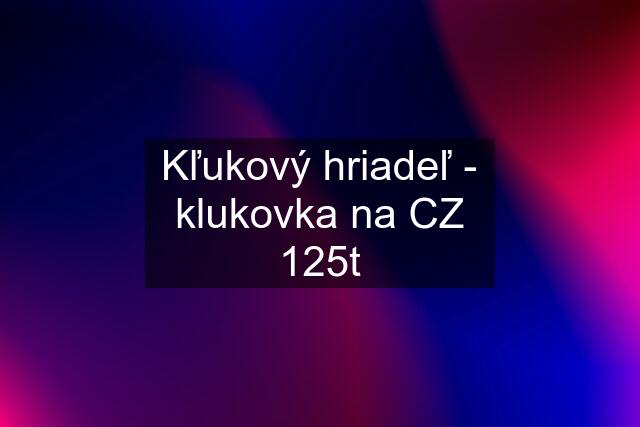 Kľukový hriadeľ - klukovka na CZ 125t